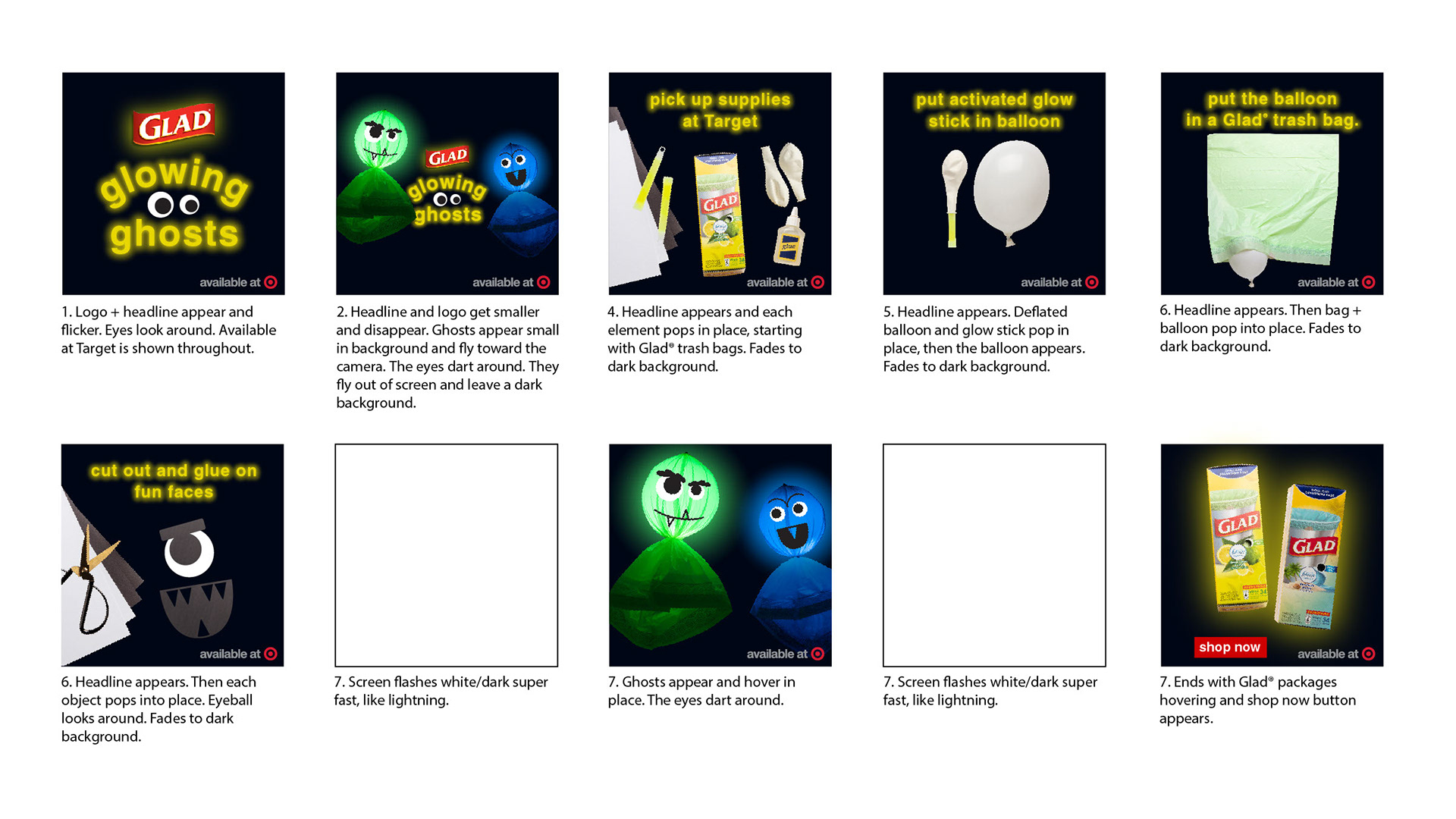 GLAD glowing ghosts

available at

1. Logo + headline appear and flicker. Eyes look around. Available at Target is shown throughout.

GLAD glowing ghosts

available at

2. Headline and logo get smaller and disappear. Ghosts appear small in background and fly toward the camera. The eyes dart around. They fly out of screen and leave a dark background.

pick up supplies at Target

GLAD

glue

available at

4. Headline appears and each element pops in place, starting with Glad® trash bags. Fades to dark background.

put activated glow stick in balloon

available at

5. Headline appears. Deflated balloon and glow stick pop in place, then the balloon appears. Fades to dark background.

put the balloon in a Glad® trash bag.

available at

6. Headline appears. Then bag + balloon pop into place. Fades to dark background.

cut out and glue on fun faces

available at

6. Headline appears. Then each object pops into place. Eyeball looks around. Fades to dark background.

7. Screen flashes white/dark super fast, like lightning.

available at

7. Ghosts appear and hover in place. The eyes dart around.

7. Screen flashes white/dark super fast, like lightning.

GLAD

GLAD

shop now

available at

7. Ends with Glad® packages hovering and shop now button appears.